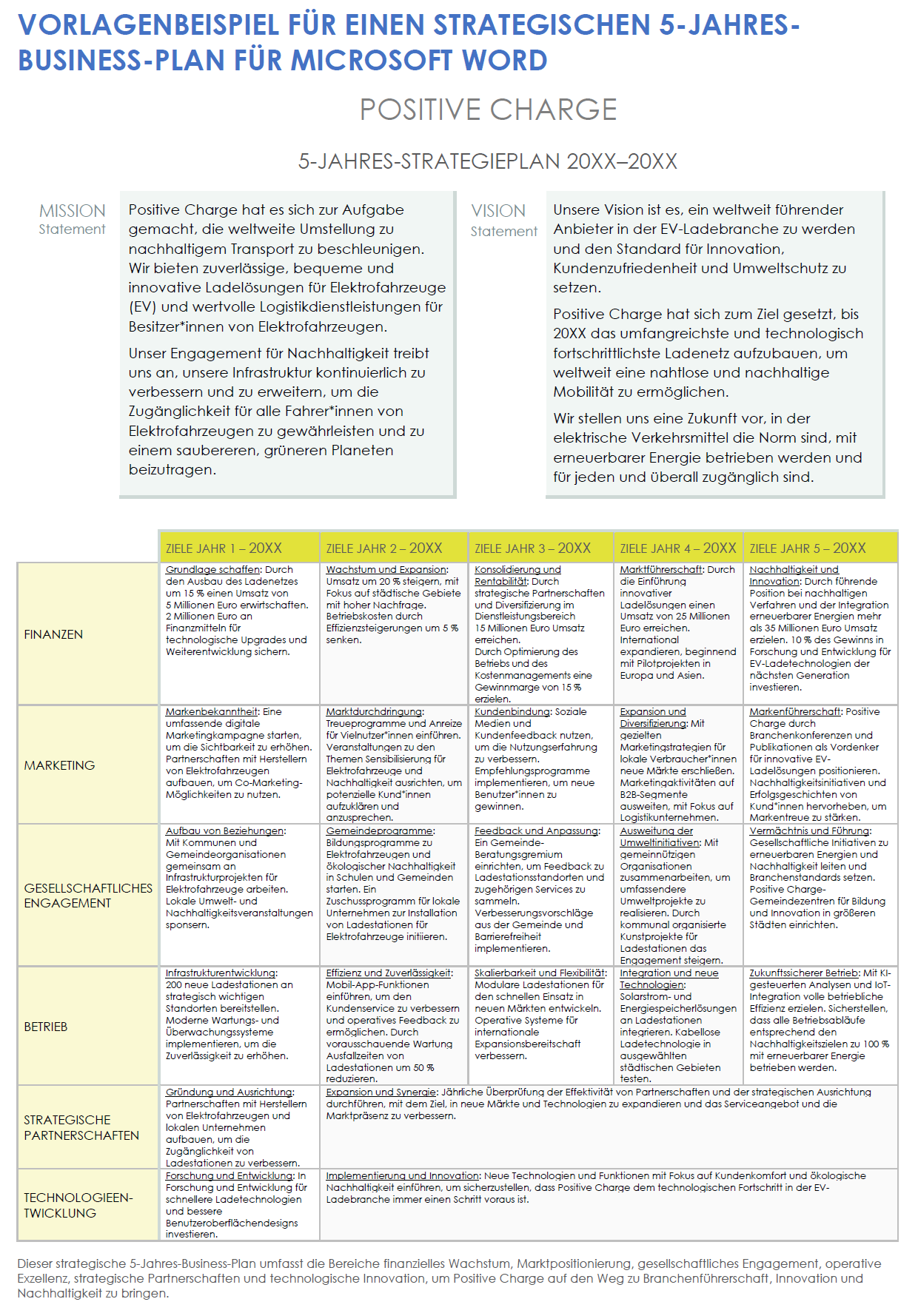 VORLAGENBEISPIEL FÜR EINEN STRATEGISCHEN 5-JAHRES-BUSINESS-PLAN FÜR MICROSOFT WORD

POSITIVE CHARGE

5-JAHRES-STRATEGIEPLAN 20XX–20XX

MISSION Statement

Positive Charge hat es sich zur Aufgabe gemacht, die weltweite Umstellung zu nachhaltigem Transport zu beschleunigen. Wir bieten zuverlässige, bequeme und innovative Ladelösungen für Elektrofahrzeuge (EV) und wertvolle Logistikdienstleistungen für Besitzer*innen von Elektrofahrzeugen.

Unser Engagement für Nachhaltigkeit treibt uns an, unsere Infrastruktur kontinuierlich zu verbessern und zu erweitern, um die Zugänglichkeit für alle Fahrer*innen von Elektrofahrzeugen zu gewährleisten und zu einem saubereren, grüneren Planeten beizutragen.

VISION Statement

Unsere Vision ist es, ein weltweit führender Anbieter in der EV-Ladebranche zu werden und den Standard für Innovation, Kundenzufriedenheit und Umweltschutz zu setzen.

Positive Charge hat sich zum Ziel gesetzt, bis 20XX das umfangreichste und technologisch fortschrittlichste Ladenetz aufzubauen, um weltweit eine nahtlose und nachhaltige Mobilität zu ermöglichen.

Wir stellen uns eine Zukunft vor, in der elektrische Verkehrsmittel die Norm sind, mit erneuerbarer Energie betrieben werden und für jeden und überall zugänglich sind.

| | ZIELE JAHR 1 – 20XX | ZIELE JAHR 2 – 20XX | ZIELE JAHR 3 – 20XX | ZIELE JAHR 4 – 20XX | ZIELE JAHR 5 – 20XX |
|---|---|---|---|---|---|
| FINANZEN | Grundlage schaffen: Durch den Ausbau des Ladenetzes um 15 % einen Umsatz von 5 Millionen Euro erwirtschaften. 2 Millionen Euro an Finanzmitteln für technologische Upgrades und Weiterentwicklung sichern. | Wachstum und Expansion: Umsatz um 20 % steigern, mit Fokus auf städtische Gebiete mit hoher Nachfrage. Betriebskosten durch Effizienzsteigerungen um 5 % senken. | Konsolidierung und Rentabilität: Durch strategische Partnerschaften und Diversifizierung im Dienstleistungsbereich 15 Millionen Euro Umsatz erreichen. Durch Optimierung des Betriebs und des Kostenmanagements eine Gewinnmarge von 15 % erzielen. | Marktführerschaft: Durch die Einführung innovativer Ladelösungen einen Umsatz von 25 Millionen Euro erreichen. International expandieren, beginnend mit Pilotprojekten in Europa und Asien. | Nachhaltigkeit und Innovation: Durch führende Position bei nachhaltigen Verfahren und der Integration erneuerbarer Energien mehr als 35 Millionen Euro Umsatz erzielen. 10 % des Gewinns in Forschung und Entwicklung für EV-Ladetechnologien der nächsten Generation investieren. |
| MARKETING | Markenbekanntheit: Eine umfassende digitale Marketingkampagne starten, um die Sichtbarkeit zu erhöhen. Partnerschaften mit Herstellern von Elektrofahrzeugen aufbauen, um Co-Marketing-Möglichkeiten zu nutzen. | Marktdurchdringung: Treueprogramme und Anreize für Vielnutzer*innen einführen. Veranstaltungen zu den Themen Sensibilisierung für Elektrofahrzeuge und Nachhaltigkeit ausrichten, um potenzielle Kund*innen aufzuklären und anzusprechen. | Kundenbindung: Soziale Medien und Kundenfeedback nutzen, um die Nutzungserfahrung zu verbessern. Empfehlungsprogramme implementieren, um neue Benutzer*innen zu gewinnen. | Expansion und Diversifizierung: Mit gezielten Marketingstrategien für lokale Verbraucher*innen neue Märkte erschließen. Marketingaktivitäten auf B2B-Segmente ausweiten, mit Fokus auf Logistikunternehmen. | Markenführerschaft: Positive Charge durch Branchenkonferenzen und Publikationen als Vordenker für innovative EV-Ladelösungen positionieren. Nachhaltigkeitsinitiativen und Erfolgsgeschichten von Kund*innen hervorheben, um Markentreue zu stärken. |
| GESELLSCHAFTLICHES ENGAGEMENT | Aufbau von Beziehungen: Mit Kommunen und Gemeindeorganisationen gemeinsam an Infrastrukturprojekten für Elektrofahrzeuge arbeiten. Lokale Umwelt- und Nachhaltigkeitsveranstaltungen sponsern. | Gemeindeprogramme: Bildungsprogramme zu Elektrofahrzeugen und ökologischer Nachhaltigkeit in Schulen und Gemeinden starten. Ein Zuschussprogramm für lokale Unternehmen zur Installation von Ladestationen für Elektrofahrzeuge initiieren. | Feedback und Anpassung: Ein Gemeinde-Beratungsgremium einrichten, um Feedback zu Ladestationsstandorten und zugehörigen Services zu sammeln. Verbesserungsvorschläge aus der Gemeinde und Barrierefreiheit implementieren. | Ausweitung der Umweltinitiativen: Mit gemeinnützigen Organisationen zusammenarbeiten, um umfassendere Umweltprojekte zu realisieren. Durch kommunal organisierte Kunstprojekte für Ladestationen das Engagement steigern. | Vermächtnis und Führung: Gesellschaftliche Initiativen zu erneuerbaren Energien und Nachhaltigkeit leiten und Branchenstandards setzen. Positive Charge-Gemeindezentren für Bildung und Innovation in größeren Städten einrichten. |
| BETRIEB | Infrastrukturentwicklung: 200 neue Ladestationen an strategisch wichtigen Standorten bereitstellen. Moderne Wartungs- und Überwachungssysteme implementieren, um die Zuverlässigkeit zu erhöhen. | Effizienz und Zuverlässigkeit: Mobil-App-Funktionen einführen, um den Kundenservice zu verbessern und operatives Feedback zu ermöglichen. Durch vorausschauende Wartung Ausfallzeiten von Ladestationen um 50 % reduzieren. | Skalierbarkeit und Flexibilität: Modulare Ladestationen für den schnellen Einsatz in neuen Märkten entwickeln. Operative Systeme für internationale Expansionsbereitschaft verbessern. | Integration und neue Technologien: Solarstrom- und Energiespeicherlösungen an Ladestationen integrieren. Kabellose Ladetechnologie in ausgewählten städtischen Gebieten testen. | Zukunftssicherer Betrieb: Mit KI-gesteuerten Analysen und IoT-Integration volle betriebliche Effizienz erzielen. Sicherstellen, dass alle Betriebsabläufe entsprechend den Nachhaltigkeitszielen zu 100 % mit erneuerbarer Energie betrieben werden. |
| STRATEGISCHE PARTNERSCHAFTEN | Gründung und Ausrichtung: Partnerschaften mit Herstellern von Elektrofahrzeugen und lokalen Unternehmen aufbauen, um die Zugänglichkeit von Ladestationen zu verbessern. | Expansion und Synergie: Jährliche Überprüfung der Effektivität von Partnerschaften und der strategischen Ausrichtung durchführen, mit dem Ziel, in neue Märkte und Technologien zu expandieren und das Serviceangebot und die Marktpräsenz zu verbessern. | | | |
| TECHNOLOGIEEN-TWICKLUNG | Forschung und Entwicklung: In Forschung und Entwicklung für schnellere Ladetechnologien und bessere Benutzeroberflächendesigns investieren. | Implementierung und Innovation: Neue Technologien und Funktionen mit Fokus auf Kundenkomfort und ökologische Nachhaltigkeit einführen, um sicherzustellen, dass Positive Charge dem technologischen Fortschritt in der EV-Ladebranche immer einen Schritt voraus ist. | | | |

Dieser strategische 5-Jahres-Business-Plan umfasst die Bereiche finanzielles Wachstum, Marktpositionierung, gesellschaftliches Engagement, operative Exzellenz, strategische Partnerschaften und technologische Innovation, um Positive Charge auf den Weg zu Branchenführerschaft, Innovation und Nachhaltigkeit zu bringen.